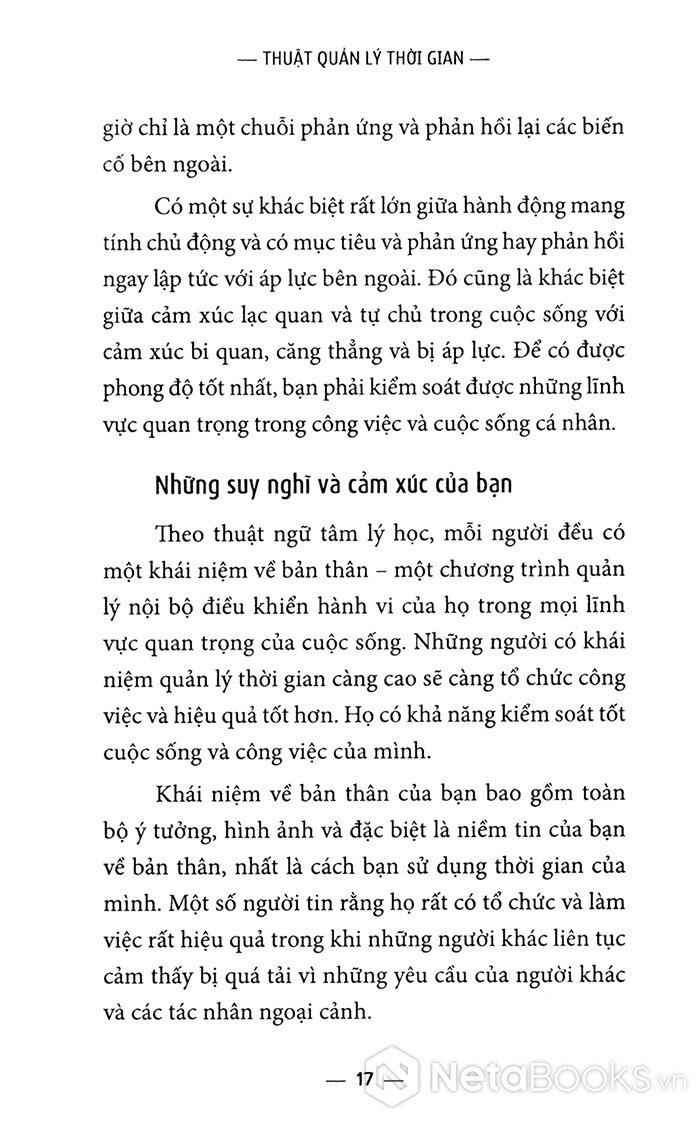 — THUẬT QUẢN LÝ THỜI GIAN —

giờ chỉ là một chuỗi phản ứng và phản hồi lại các biến cố bên ngoài.

Có một sự khác biệt rất lớn giữa hành động mang tính chủ động và có mục tiêu và phản ứng hay phản hồi ngay lập tức với áp lực bên ngoài. Đó cũng là khác biệt giữa cảm xúc lạc quan và tự chủ trong cuộc sống với cảm xúc bi quan, căng thẳng và bị áp lực. Để có được phong độ tốt nhất, bạn phải kiểm soát được những lĩnh vực quan trọng trong công việc và cuộc sống cá nhân.

Những suy nghĩ và cảm xúc của bạn

Theo thuật ngữ tâm lý học, mỗi người đều có một khái niệm về bản thân – một chương trình quản lý nội bộ điều khiển hành vi của họ trong mọi lĩnh vực quan trọng của cuộc sống. Những người có khái niệm quản lý thời gian càng cao sẽ càng tổ chức công việc và hiệu quả tốt hơn. Họ có khả năng kiểm soát tốt cuộc sống và công việc của mình.

Khái niệm về bản thân của bạn bao gồm toàn bộ ý tưởng, hình ảnh và đặc biệt là niềm tin của bạn về bản thân, nhất là cách bạn sử dụng thời gian của mình. Một số người tin rằng họ rất có tổ chức và làm việc rất hiệu quả trong khi những người khác liên tục cảm thấy bị quá tải vì những yêu cầu của người khác và các tác nhân ngoại cảnh.

— 17 —

NetaBooks.vn